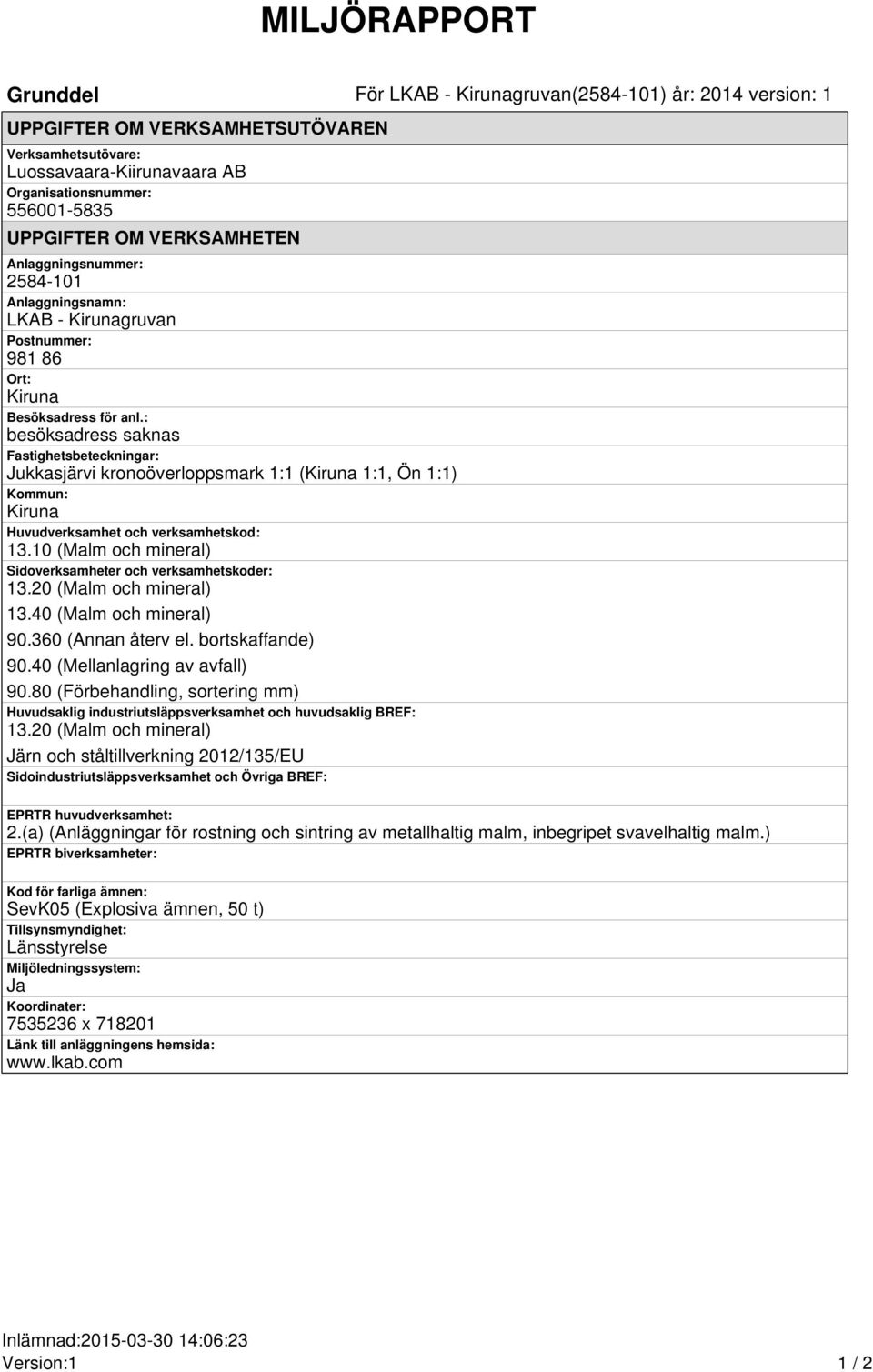 MILJÖRAPPORT

Grunddel

För LKAB - Kirunagruvan(2584-101) år: 2014 version: 1

UPPGIFTER OM VERKSAMHETSUTÖVAREN

Verksamhetsutövare:
Luossavaara-Kiirunavaara AB

Organisationsnummer:
556001-5835

UPPGIFTER OM VERKSAMHETEN

Anlaggningsnummer:
2584-101

Anlaggningsnamn:
LKAB - Kirunagruvan

Postnummer:
981 86

Ort:
Kiruna

Besöksadress för anl.:
besöksadress saknas

Fastighetsbeteckningar:
Jukkasjärvi kronoöverloppsmark 1:1 (Kiruna 1:1, Ön 1:1)

Kommun:
Kiruna

Huvudverksamhet och verksamhetskod:
13.10 (Malm och mineral)

Sidoverksamheter och verksamhetskoder:
13.20 (Malm och mineral)
13.40 (Malm och mineral)
90.360 (Annan återv el. bortskaffande)
90.40 (Mellanlagring av avfall)
90.80 (Förbehandling, sortering mm)

Huvudsaklig industriutsläppsverksamhet och huvudsaklig BREF:
13.20 (Malm och mineral)
Järn och ståltillverkning 2012/135/EU

Sidoindustriutsläppsverksamhet och Övriga BREF:

EPRTR huvudverksamhet:
2.(a) (Anläggningar för rostning och sintring av metallhaltig malm, inbegripet svavelhaltig malm.)

EPRTR biverksamheter:

Kod för farliga ämnen:
SevK05 (Explosiva ämnen, 50 t)

Tillsynsmyndighet:
Länsstyrelse

Miljöledningssystem:
Ja

Koordinater:
7535236 x 718201

Länk till anläggningens hemsida:
www.lkab.com

Inlämnad:2015-03-30 14:06:23
Version:1

1 / 2